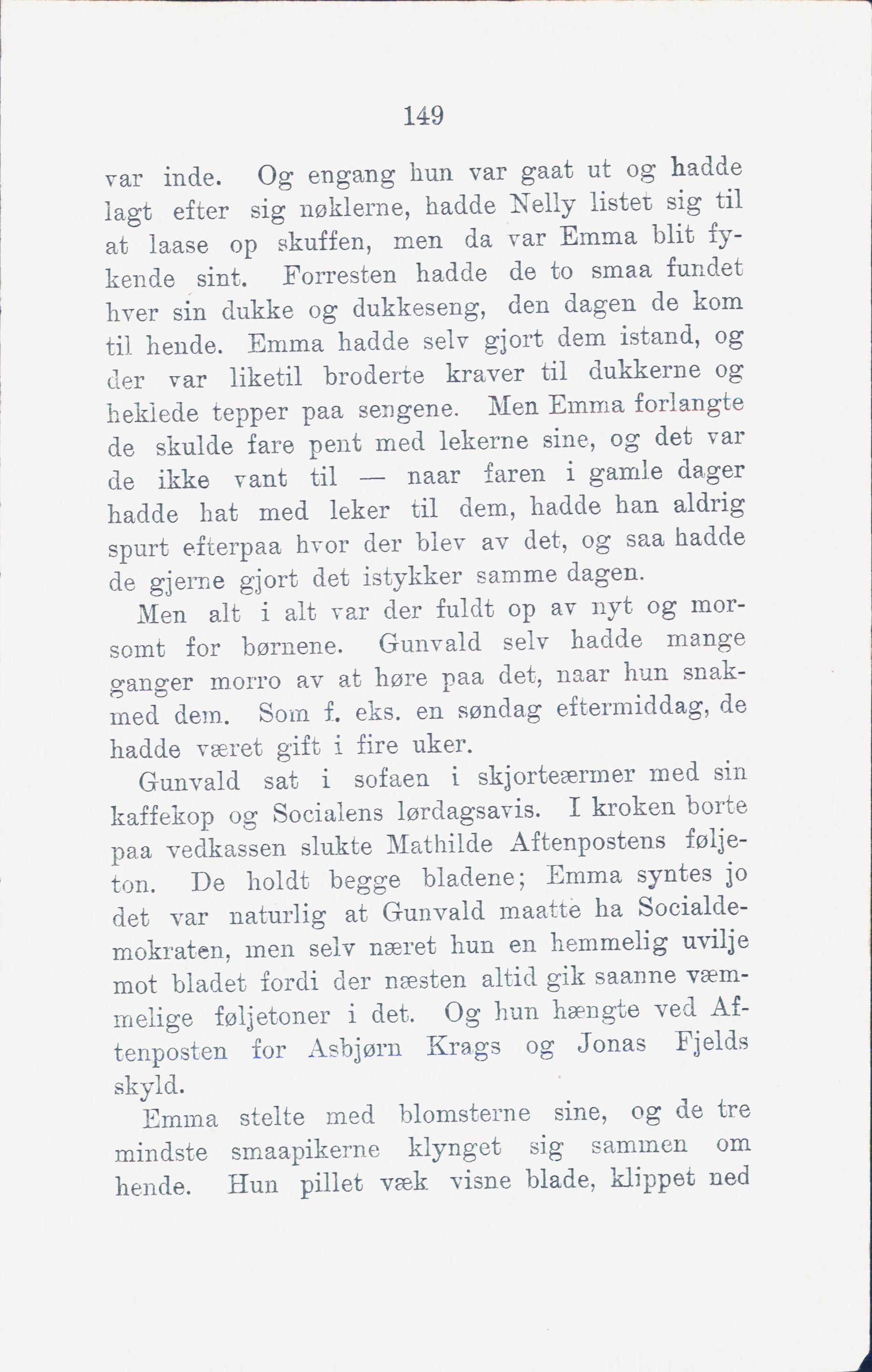 149

var inde. Og engang hun var gaat ut og hadde lagt efter sig nøklerne, hadde Nelly listet sig til at laase op skuffen, men da var Emma blit fykende sint. Forresten hadde de to smaa fundet hver sin dukke og dukkeseng, den dagen de kom til hende. Emma hadde selv gjort dem istand, og der var liketil broderte kraver til dukkerne og heklede tepper paa sengene. Men Emma forlangte de skulde fare pent med lekerne sine, og det var de ikke vant til — naar faren i gamle dager hadde hat med leker til dem, hadde han aldrig spurt efterpaa hvor der blev av det, og saa hadde de gjerne gjort det istykker samme dagen.

Men alt i alt var der fuldt op av nyt og morsomt for børnene. Gunvald selv hadde mange ganger morro av at høre paa det, naar hun snakmed dem. Som f. eks. en søndag eftermiddag, de hadde været gift i fire uker.

Gunvald sat i sofaen i skjorteærmer med sin kaffekop og Socialens lørdagsavis. I kroken borte paa vedkassen slukte Mathilde Aftenpostens føljeton. De holdt begge bladene; Emma syntes jo det var naturlig at Gunvald maatte ha Socialdemokraten, men selv næret hun en hemmelig uvilje mot bladet fordi der næsten altid gik saanne væmmelige føljetoner i det. Og hun hængte ved Aftenposten for Asbjørn Krags og Jonas Fjelds skyld.

Emma stelte med blomsterne sine, og de tre mindste smaapikerne klynget sig sammen om hende. Hun pillet væk visne blade, klippet ned